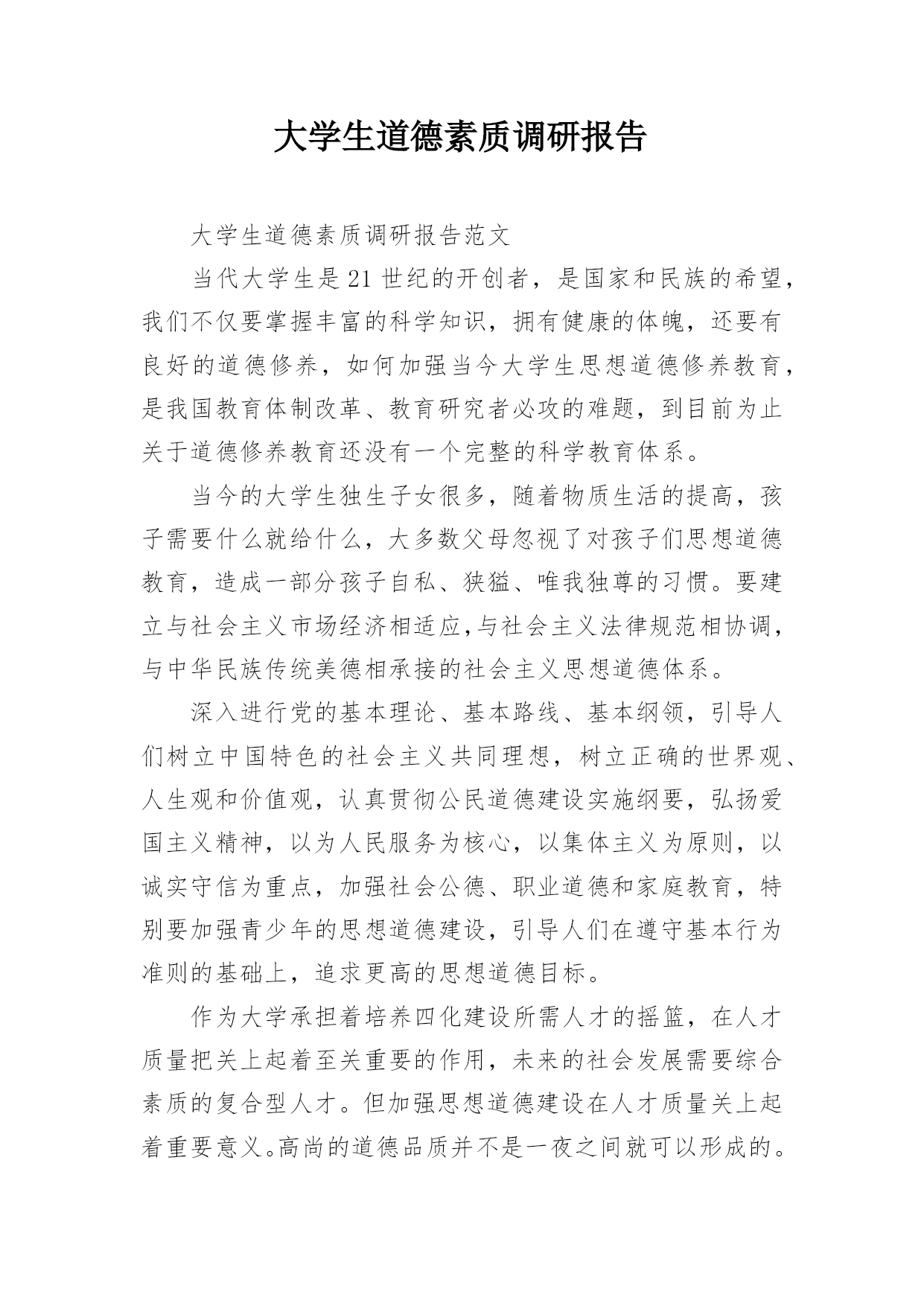 大学生道德素质调研报告

大学生道德素质调研报告范文

当代大学生是21世纪的开创者，是国家和民族的希望，我们不仅要掌握丰富的科学知识，拥有健康的体魄，还要有良好的道德修养，如何加强当今大学生思想道德修养教育，是我国教育体制改革、教育研究者必攻的难题，到目前为止关于道德修养教育还没有一个完整的科学教育体系。

当今的大学生独生子女很多，随着物质生活的提高，孩子需要什么就给什么，大多数父母忽视了对孩子们思想道德教育，造成一部分孩子自私、狭猛、唯我独尊的习惯。要建立与社会主义市场经济相适应,与社会主义法律规范相协调，与中华民族传统美德相承接的社会主义思想道德体系。

深入进行党的基本理论、基本路线、基本纲领，引导人们树立中国特色的社会主义共同理想，树立正确的世界观、人生观和价值观，认真贯彻公民道德建设实施纲要，弘扬爱国主义精神，以为人民服务为核心，以集体主义为原则，以诚实守信为重点，加强社会公德、职业道德和家庭教育，特别要加强青少年的思想道德建设，引导人们在遵守基本行为准则的基础上，追求更高的思想道德目标。

作为大学承担着培养四化建设所需人才的摇篮，在人才质量把关上起着至关重要的作用，未来的社会发展需要综合素质的复合型人才。但加强思想道德建设在人才质量关上起着重要意义。高尚的道德品质并不是一夜之间就可以形成的。